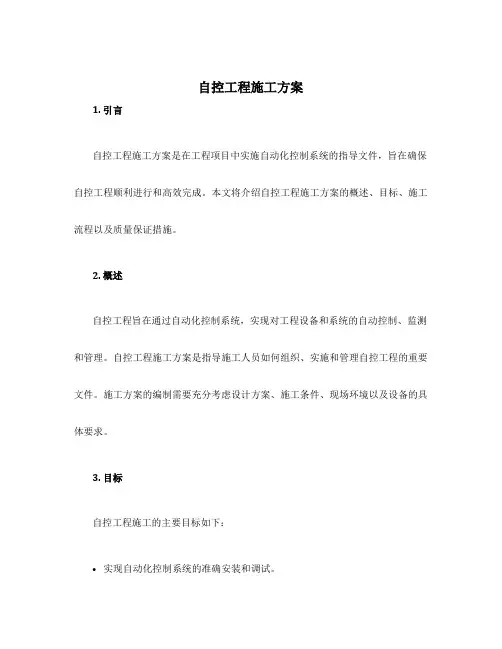 自控工程施工方案

1. 引言

自控工程施工方案是在工程项目中实施自动化控制系统的指导文件，旨在确保自控工程顺利进行和高效完成。本文将介绍自控工程施工方案的概述、目标、施工流程以及质量保证措施。

2. 概述

自控工程旨在通过自动化控制系统，实现对工程设备和系统的自动控制、监测和管理。自控工程施工方案是指导施工人员如何组织、实施和管理自控工程的重要文件。施工方案的编制需要充分考虑设计方案、施工条件、现场环境以及设备的具体要求。

3. 目标

自控工程施工的主要目标如下：

• 实现自动化控制系统的准确安装和调试。